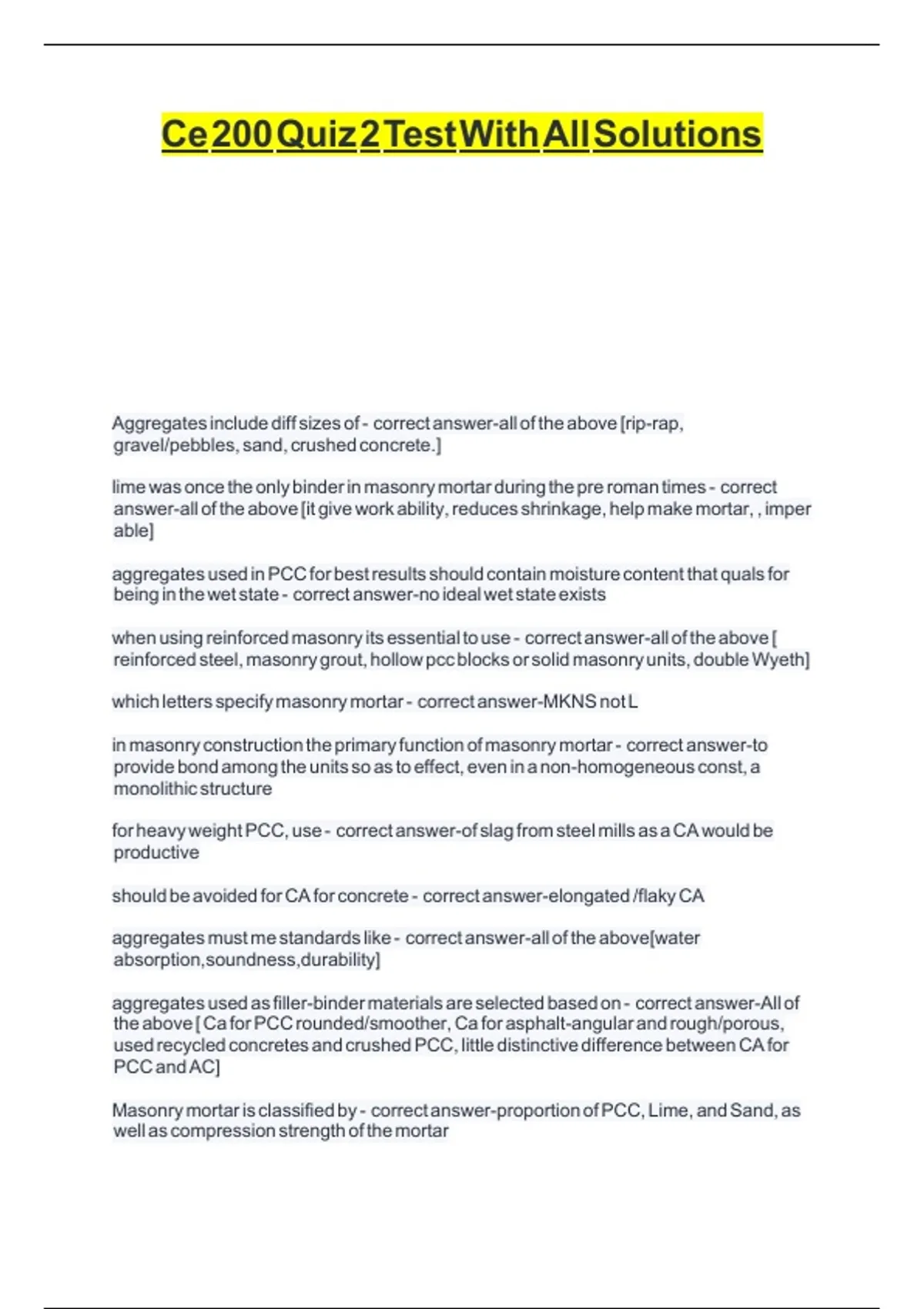 Ce 200 Quiz 2 Test With All Solutions

Aggregates include diff sizes of - correct answer-all of the above [rip-rap, gravel/pebbles, sand, crushed concrete.]

lime was once the only binder in masonry mortar during the pre roman times - correct answer-all of the above [it give work ability, reduces shrinkage, help make mortar, , imper able]

aggregates used in PCC for best results should contain moisture content that quals for being in the wet state - correct answer-no ideal wet state exists

when using reinforced masonry its essential to use - correct answer-all of the above [ reinforced steel, masonry grout, hollow pcc blocks or solid masonry units, double Wyeth]

which letters specify masonry mortar - correct answer-MKNS not L

in masonry construction the primary function of masonry mortar - correct answer-to provide bond among the units so as to effect, even in a non-homogeneous const, a monolithic structure

for heavy weight PCC, use - correct answer-of slag from steel mills as a CA would be productive

should be avoided for CA for concrete - correct answer-elongated /flaky CA

aggregates must me standards like - correct answer-all of the above[water absorption,soundness,durability]

aggregates used as filler-binder materials are selected based on - correct answer-All of the above [ Ca for PCC rounded/smoother, Ca for asphalt-angular and rough/porous, used recycled concretes and crushed PCC, little distinctive difference between CA for PCC and AC]

Masonry mortar is classified by - correct answer-proportion of PCC, Lime, and Sand, as well as compression strength of the mortar